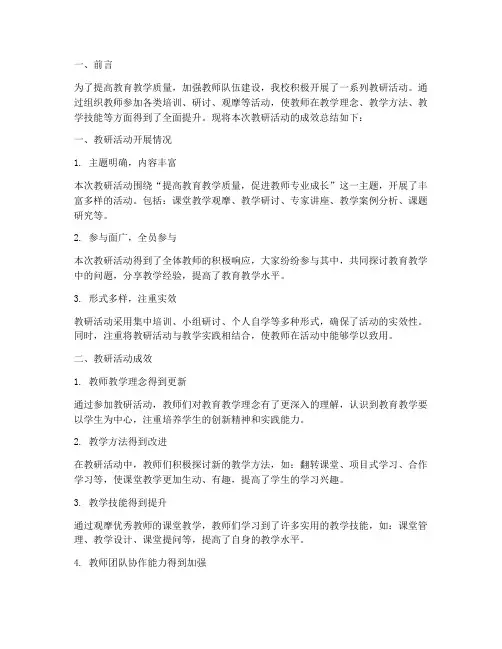 一、前言

为了提高教育教学质量，加强教师队伍建设，我校积极开展了一系列教研活动。通过组织教师参加各类培训、研讨、观摩等活动，使教师在教学理念、教学方法、教学技能等方面得到了全面提升。现将本次教研活动的成效总结如下：

一、教研活动开展情况

1. 主题明确，内容丰富

本次教研活动围绕“提高教育教学质量，促进教师专业成长”这一主题，开展了丰富多样的活动。包括：课堂教学观摩、教学研讨、专家讲座、教学案例分析、课题研究等。

2. 参与面广，全员参与

本次教研活动得到了全体教师的积极响应，大家纷纷参与其中，共同探讨教育教学中的问题，分享教学经验，提高了教育教学水平。

3. 形式多样，注重实效

教研活动采用集中培训、小组研讨、个人自学等多种形式，确保了活动的实效性。同时，注重将教研活动与教学实践相结合，使教师在活动中能够学以致用。

二、教研活动成效

1. 教师教学理念得到更新

通过参加教研活动，教师们对教育教学理念有了更深入的理解，认识到教育教学要以学生为中心，注重培养学生的创新精神和实践能力。

2. 教学方法得到改进

在教研活动中，教师们积极探讨新的教学方法，如：翻转课堂、项目式学习、合作学习等，使课堂教学更加生动、有趣，提高了学生的学习兴趣。

3. 教学技能得到提升

通过观摩优秀教师的课堂教学，教师们学习到了许多实用的教学技能，如：课堂管理、教学设计、课堂提问等，提高了自身的教学水平。

4. 教师团队协作能力得到加强